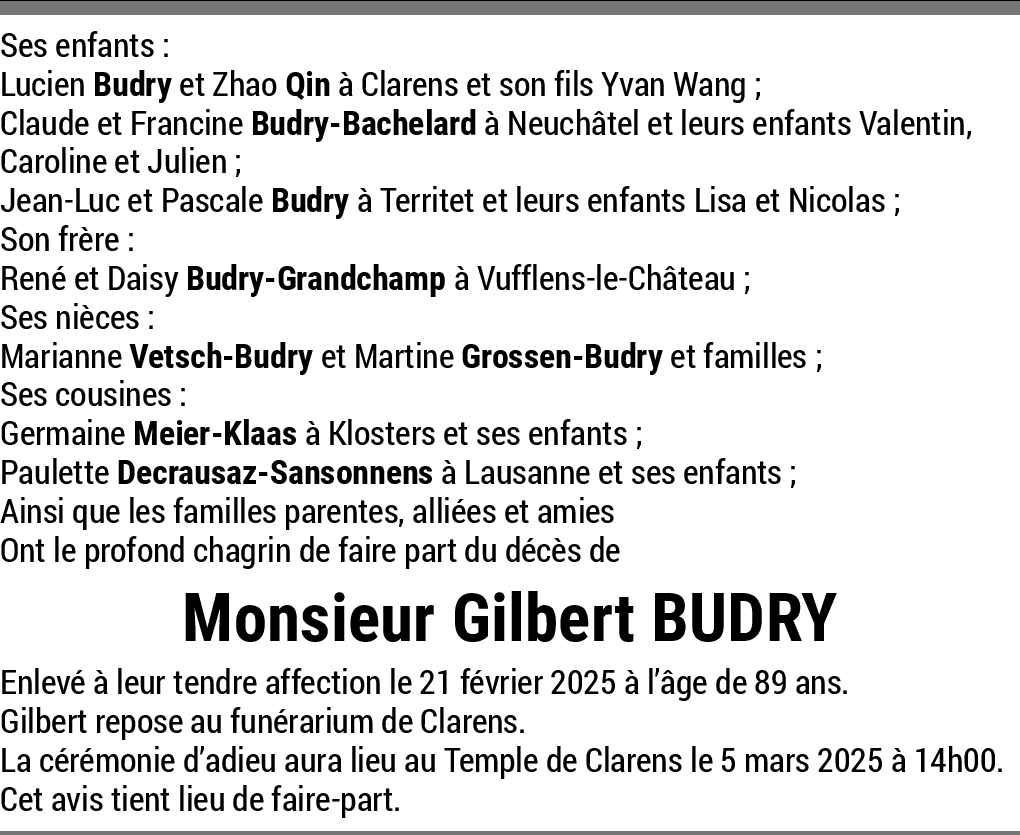 Ses enfants :
Lucien Budry et Zhao Qin à Clarens et son fils Yvan Wang ;
Claude et Francine Budry-Bachelard à Neuchâtel et leurs enfants Valentin, Caroline et Julien ;
Jean-Luc et Pascale Budry à Territet et leurs enfants Lisa et Nicolas ;
Son frère :
René et Daisy Budry-Grandchamp à Vufflens-le-Château ;
Ses nièces :
Marianne Vetsch-Budry et Martine Grossen-Budry et familles ;
Ses cousines :
Germaine Meier-Klaas à Klosters et ses enfants ;
Paulette Decrausaz-Sansonnens à Lausanne et ses enfants ;
Ainsi que les familles parentes, alliées et amies
Ont le profond chagrin de faire part du décès de

Monsieur Gilbert BUDRY

Enlevé à leur tendre affection le 21 février 2025 à l'âge de 89 ans.
Gilbert repose au funérarium de Clarens.
La cérémonie d'adieu aura lieu au Temple de Clarens le 5 mars 2025 à 14h00.
Cet avis tient lieu de faire-part.